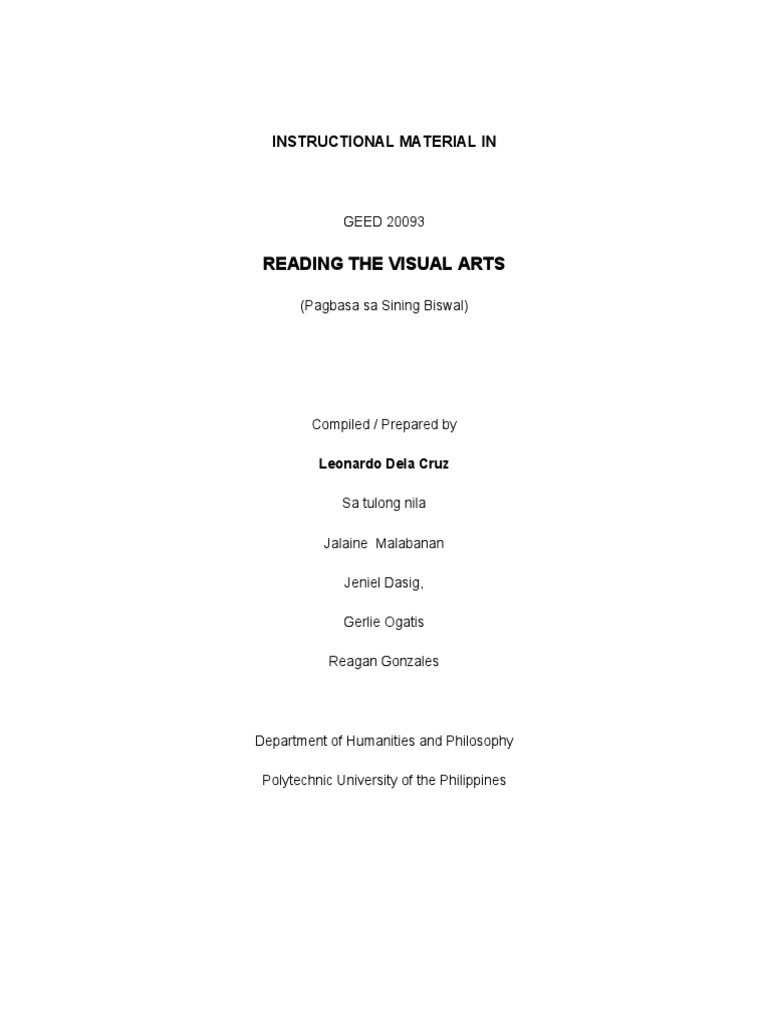 INSTRUCTIONAL MATERIAL IN

GEED 20093

READING THE VISUAL ARTS

(Pagbasa sa Sining Biswal)

Compiled / Prepared by

Leonardo Dela Cruz

Sa tulong nila

Jalaine Malabanan

Jeniel Dasig,

Gerlie Ogatis

Reagan Gonzales

Department of Humanities and Philosophy

Polytechnic University of the Philippines